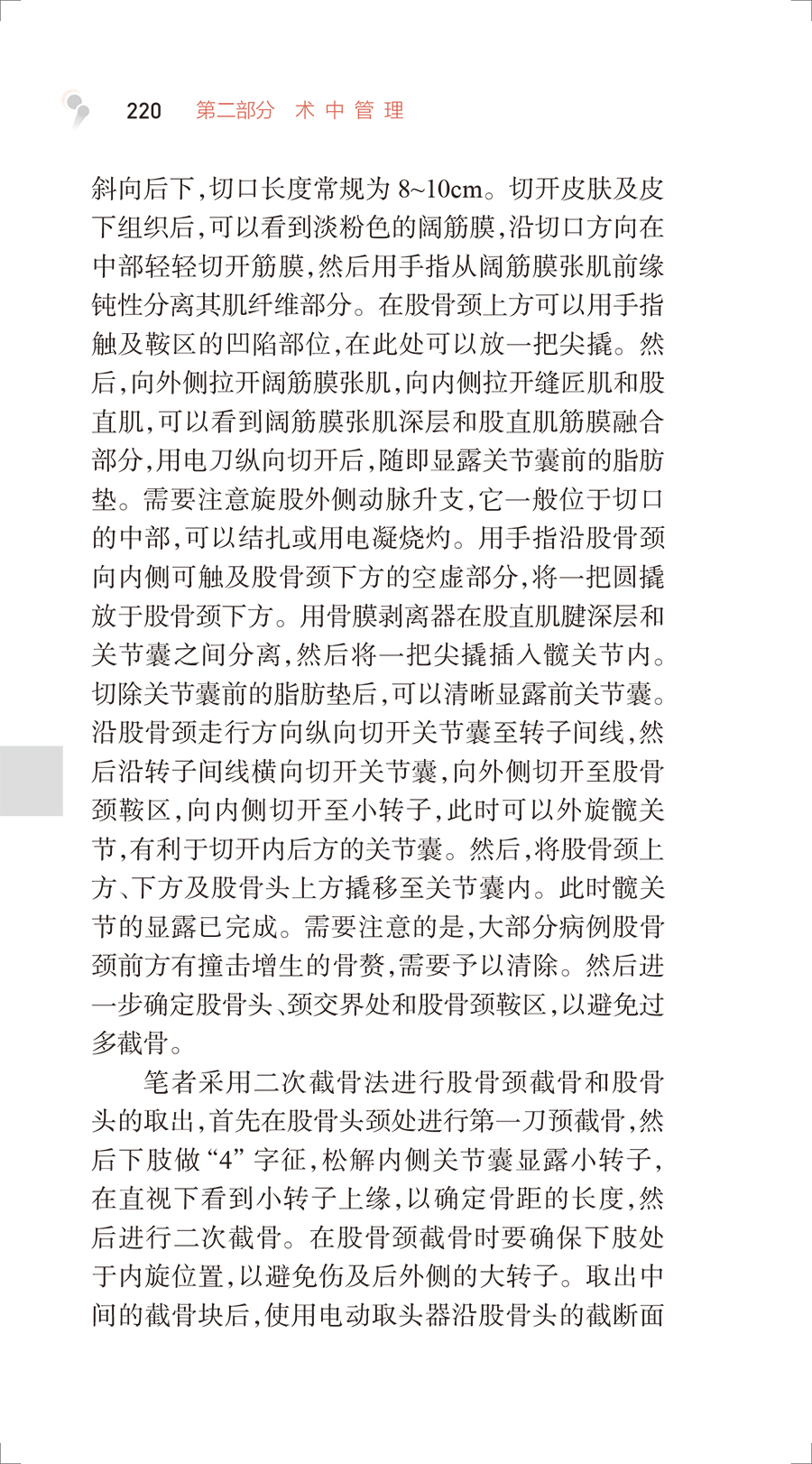 220　第二部分　术 中 管 理

斜向后下，切口长度常规为 8~10cm。切开皮肤及皮下组织后，可以看到淡粉色的阔筋膜，沿切口方向在中部轻轻切开筋膜，然后用手指从阔筋膜张肌前缘钝性分离其肌纤维部分。在股骨颈上方可以用手指触及鞍区的凹陷部位，在此处可以放一把尖撬。然后，向外侧拉开阔筋膜张肌，向内侧拉开缝匠肌和股直肌，可以看到阔筋膜张肌深层和股直肌筋膜融合部分，用电刀纵向切开后，随即显露关节囊前的脂肪垫。需要注意旋股外侧动脉升支，它一般位于切口的中部，可以结扎或用电凝烧灼。用手指沿股骨颈向内侧可触及股骨颈下方的空虚部分，将一把圆撬放于股骨颈下方。用骨膜剥离器在股直肌腱深层和关节囊之间分离，然后将一把尖撬插入髋关节内。切除关节囊前的脂肪垫后，可以清晰显露前关节囊。沿股骨颈走行方向纵向切开关节囊至转子间线，然后沿转子间线横向切开关节囊，向外侧切开至股骨颈鞍区，向内侧切开至小转子，此时可以外旋髋关节，有利于切开内后方的关节囊。然后，将股骨颈上方、下方及股骨头上方撬移至关节囊内。此时髋关节的显露已完成。需要注意的是，大部分病例股骨颈前方有撞击增生的骨赘，需要予以清除。然后进一步确定股骨头、颈交界处和股骨颈鞍区，以避免过多截骨。

笔者采用二次截骨法进行股骨颈截骨和股骨头的取出，首先在股骨头颈处进行第一刀预截骨，然后下肢做“4”字征，松解内侧关节囊显露小转子，在直视下看到小转子上缘，以确定骨距的长度，然后进行二次截骨。在股骨颈截骨时要确保下肢处于内旋位置，以避免伤及后外侧的大转子。取出中间的截骨块后，使用电动取头器沿股骨头的截断面